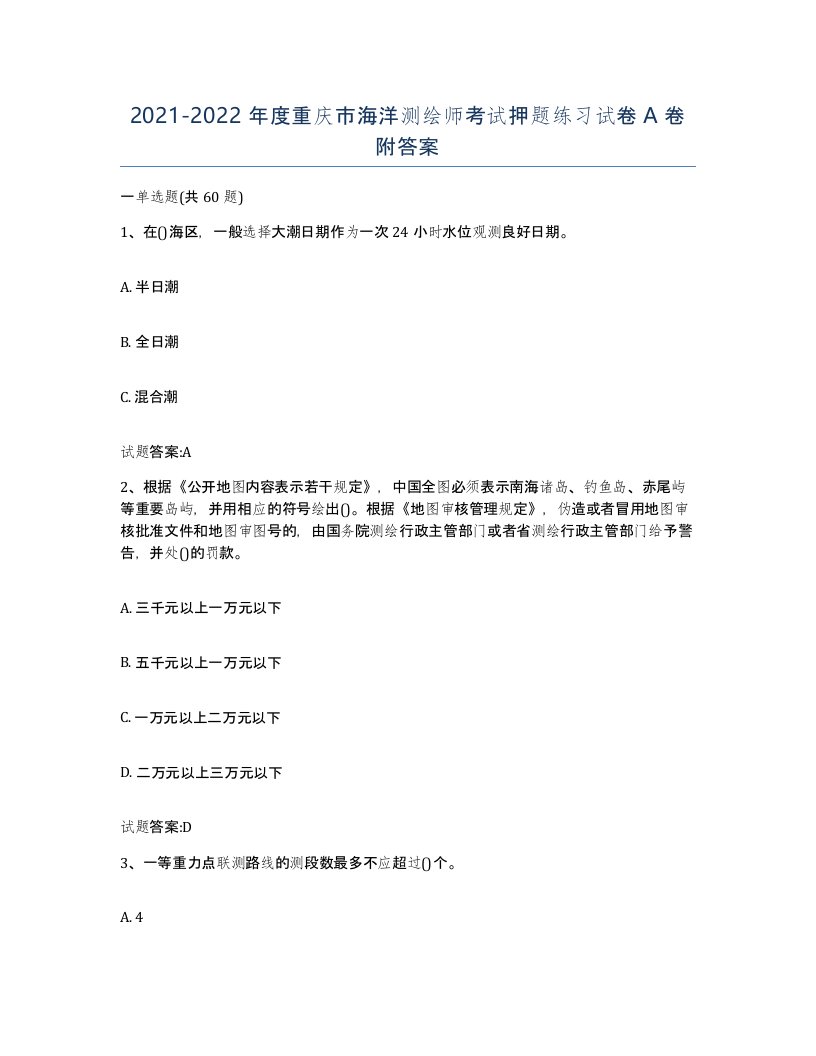 2021-2022 年度重庆市海洋测绘师考试押题练习试卷 A 卷附答案

一单选题(共 60 题)

1、在()海区，一般选择大潮日期作为一次 24 小时水位观测良好日期。

A. 半日潮

B. 全日潮

C. 混合潮

试题答案:A

2、根据《公开地图内容表示若干规定》，中国全图必须表示南海诸岛、钓鱼岛、赤尾屿等重要岛屿，并用相应的符号绘出()。根据《地图审核管理规定》，伪造或者冒用地图审核批准文件和地图审图号的，由国务院测绘行政主管部门或者省测绘行政主管部门给予警告，并处()的罚款。

A. 三千元以上一万元以下

B. 五千元以上一万元以下

C. 一万元以上二万元以下

D. 二万元以上三万元以下

试题答案:D

3、一等重力点联测路线的测段数最多不应超过()个。

A. 4